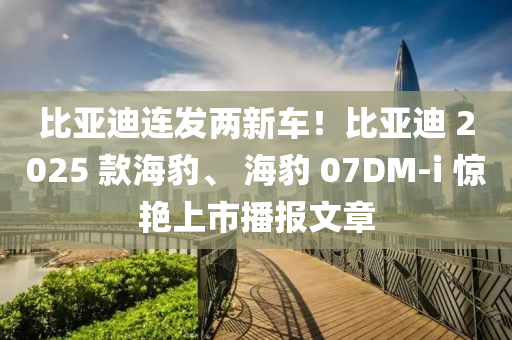 比亚迪连发两新车！比亚迪 2025 款海豹、 海豹 07DM-i 惊艳上市播报文章